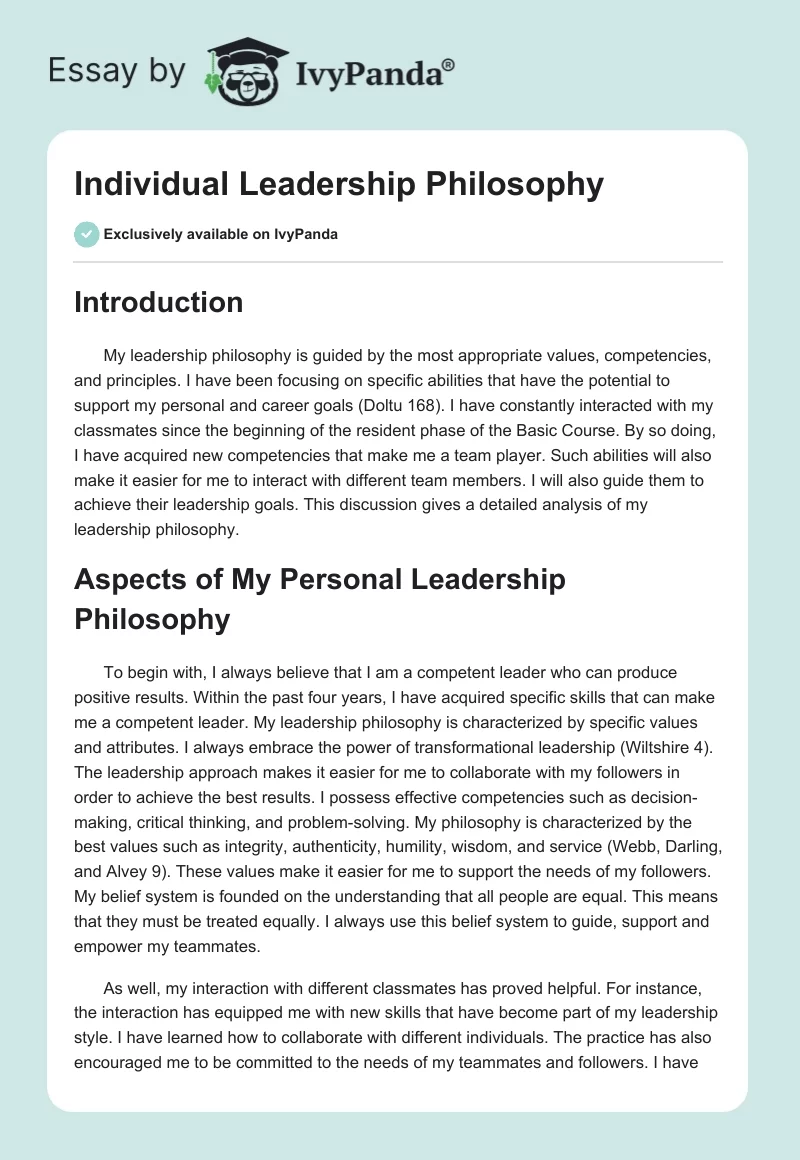 Essay by IvyPanda®

Individual Leadership Philosophy

Exclusively available on IvyPanda

Introduction

My leadership philosophy is guided by the most appropriate values, competencies, and principles. I have been focusing on specific abilities that have the potential to support my personal and career goals (Doltu 168). I have constantly interacted with my classmates since the beginning of the resident phase of the Basic Course. By so doing, I have acquired new competencies that make me a team player. Such abilities will also make it easier for me to interact with different team members. I will also guide them to achieve their leadership goals. This discussion gives a detailed analysis of my leadership philosophy.

Aspects of My Personal Leadership Philosophy

To begin with, I always believe that I am a competent leader who can produce positive results. Within the past four years, I have acquired specific skills that can make me a competent leader. My leadership philosophy is characterized by specific values and attributes. I always embrace the power of transformational leadership (Wiltshire 4). The leadership approach makes it easier for me to collaborate with my followers in order to achieve the best results. I possess effective competencies such as decision-making, critical thinking, and problem-solving. My philosophy is characterized by the best values such as integrity, authenticity, humility, wisdom, and service (Webb, Darling, and Alvey 9). These values make it easier for me to support the needs of my followers. My belief system is founded on the understanding that all people are equal. This means that they must be treated equally. I always use this belief system to guide, support and empower my teammates.

As well, my interaction with different classmates has proved helpful. For instance, the interaction has equipped me with new skills that have become part of my leadership style. I have learned how to collaborate with different individuals. The practice has also encouraged me to be committed to the needs of my teammates and followers. I have